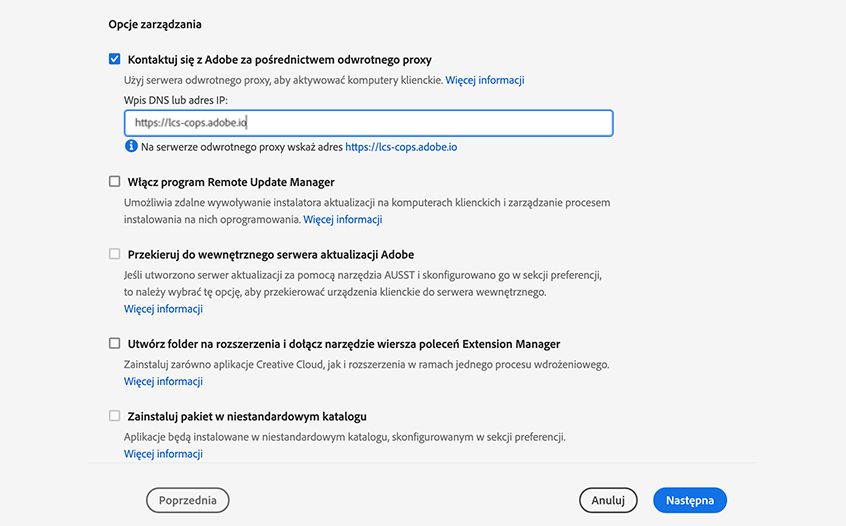 Opcje zarządzania

Kontaktuj się z Adobe za pośrednictwem odwrotnego proxy
Użyj serwera odwrotnego proxy, aby aktywować komputery klienckie. Więcej informacji
Wpis DNS lub adres IP:
https://lcs-cops.adobe.io
Na serwerze odwrotnego proxy wskaż adres https://lcs-cops.adobe.io

Włącz program Remote Update Manager
Umożliwia zdalne wywoływanie instalatora aktualizacji na komputerach klienckich i zarządzanie procesem instalowania na nich oprogramowania. Więcej informacji

Przekieruj do wewnętrznego serwera aktualizacji Adobe
Jeśli utworzono serwer aktualizacji za pomocą narzędzia AUSST i skonfigurowano go w sekcji preferencji, to należy wybrać tę opcję, aby przekierować urządzenia klienckie do serwera wewnętrznego.
Więcej informacji

Utwórz folder na rozszerzenia i dołącz narzędzie wiersza poleceń Extension Manager
Zainstaluj zarówno aplikacje Creative Cloud, jak i rozszerzenia w ramach jednego procesu wdrożeniowego.
Więcej informacji

Zainstaluj pakiet w niestandardowym katalogu
Aplikacje będą instalowane w niestandardowym katalogu, skonfigurowanym w sekcji preferencji.
Więcej informacji

Poprzednia

Anuluj

Następna